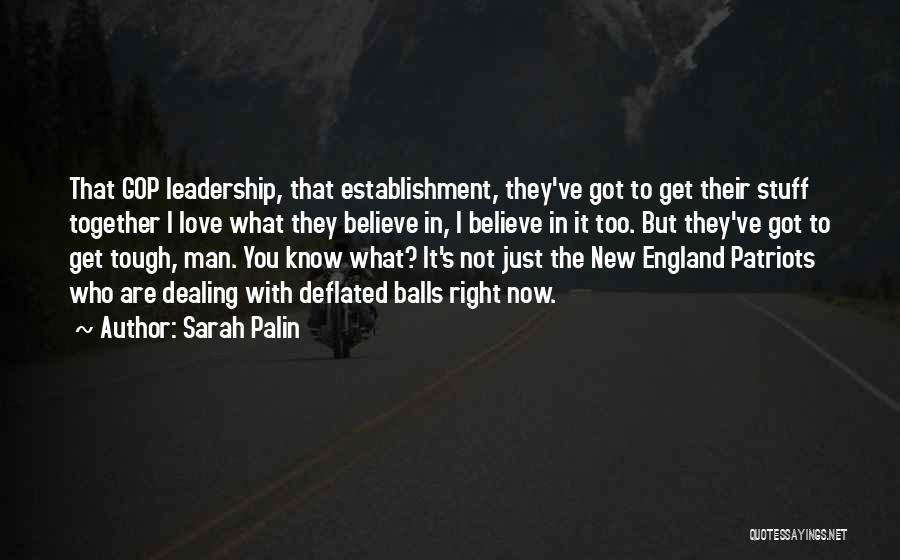 That GOP leadership, that establishment, they've got to get their stuff together I love what they believe in, I believe in it too. But they've got to get tough, man. You know what? It's not just the New England Patriots who are dealing with deflated balls right now.

~ Author: Sarah Palin

QUOTESSAYINGS.NET